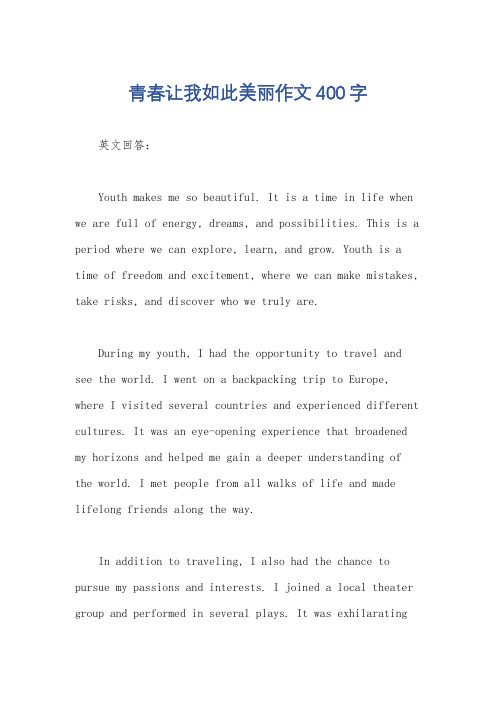 青春让我如此美丽作文400字

英文回答：

Youth makes me so beautiful. It is a time in life when we are full of energy, dreams, and possibilities. This is a period where we can explore, learn, and grow. Youth is a time of freedom and excitement, where we can make mistakes, take risks, and discover who we truly are.

During my youth, I had the opportunity to travel and see the world. I went on a backpacking trip to Europe, where I visited several countries and experienced different cultures. It was an eye-opening experience that broadened my horizons and helped me gain a deeper understanding of the world. I met people from all walks of life and made lifelong friends along the way.

In addition to traveling, I also had the chance to pursue my passions and interests. I joined a local theater group and performed in several plays. It was exhilarating